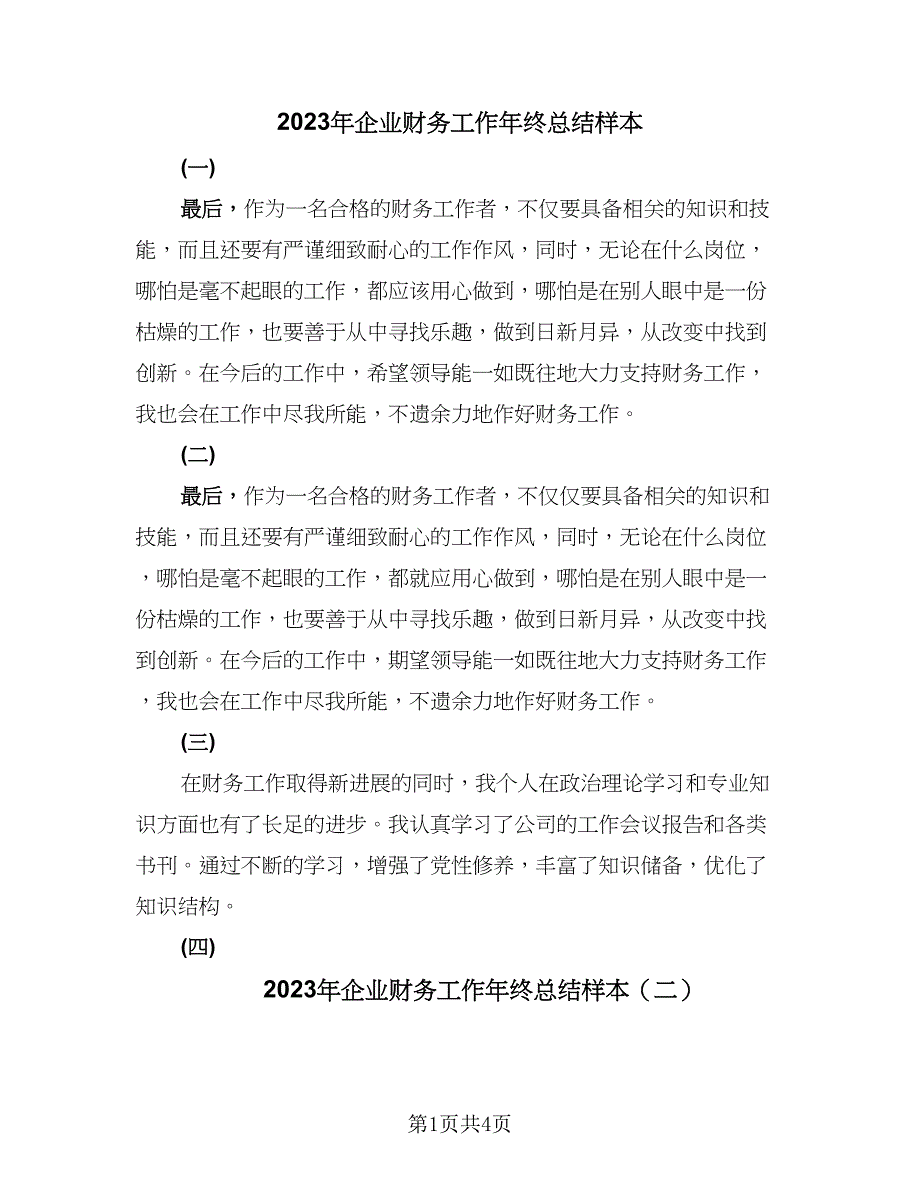 2023年企业财务工作年终总结样本

(一)

最后，作为一名合格的财务工作者，不仅要具备相关的知识和技能，而且还要有严谨细致耐心的工作作风，同时，无论在什么岗位，哪怕是毫不起眼的工作，都应该用心做到，哪怕是在别人眼中是一份枯燥的工作，也要善于从中寻找乐趣，做到日新月异，从改变中找到创新。在今后的工作中，希望领导能一如既往地大力支持财务工作，我也会在工作中尽我所能，不遗余力地作好财务工作。

(二)

最后，作为一名合格的财务工作者，不仅仅要具备相关的知识和技能，而且还要有严谨细致耐心的工作作风，同时，无论在什么岗位，哪怕是毫不起眼的工作，都就应用心做到，哪怕是在别人眼中是一份枯燥的工作，也要善于从中寻找乐趣，做到日新月异，从改变中找到创新。在今后的工作中，期望领导能一如既往地大力支持财务工作，我也会在工作中尽我所能，不遗余力地作好财务工作。

(三)

在财务工作取得新进展的同时，我个人在政治理论学习和专业知识方面也有了长足的进步。我认真学习了公司的工作会议报告和各类书刊。通过不断的学习，增强了党性修养，丰富了知识储备，优化了知识结构。

(四)

2023年企业财务工作年终总结样本（二）

第1页共4页